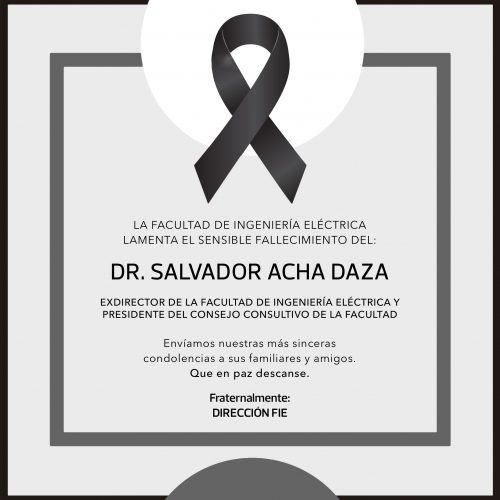 LA FACULTAD DE INGENIERÍA ELÉCTRICA LAMENTA EL SENSIBLE FALLECIMIENTO DEL:

DR. SALVADOR ACHA DAZA

EXDIRECTOR DE LA FACULTAD DE INGENIERÍA ELÉCTRICA Y PRESIDENTE DEL CONSEJO CONSULTIVO DE LA FACULTAD

Envíamos nuestras más sinceras condolencias a sus familiares y amigos.
Que en paz descanse.

Fraternalmente:
DIRECCIÓN FIE